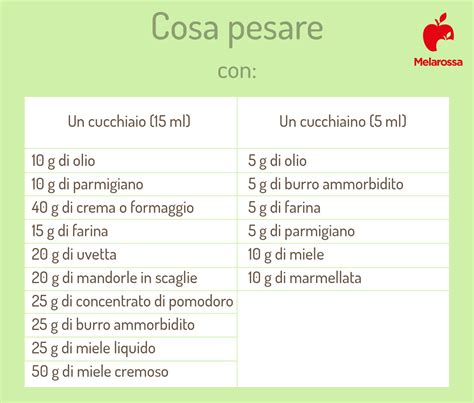 Cosa pesare

con:

Melarossa

| Un cucchiaio (15 ml) | Un cucchiaino (5 ml) |
|---|---|
| 10 g di olio | 5 g di olio |
| 10 g di parmigiano | 5 g di burro ammorbidito |
| 40 g di crema o formaggio | 5 g di farina |
| 15 g di farina | 5 g di parmigiano |
| 20 g di uvetta | 10 g di miele |
| 20 g di mandorle in scaglie | 10 g di marmellata |
| 25 g di concentrato di pomodoro | |
| 25 g di burro ammorbidito | |
| 25 g di miele liquido | |
| 50 g di miele cremoso | |